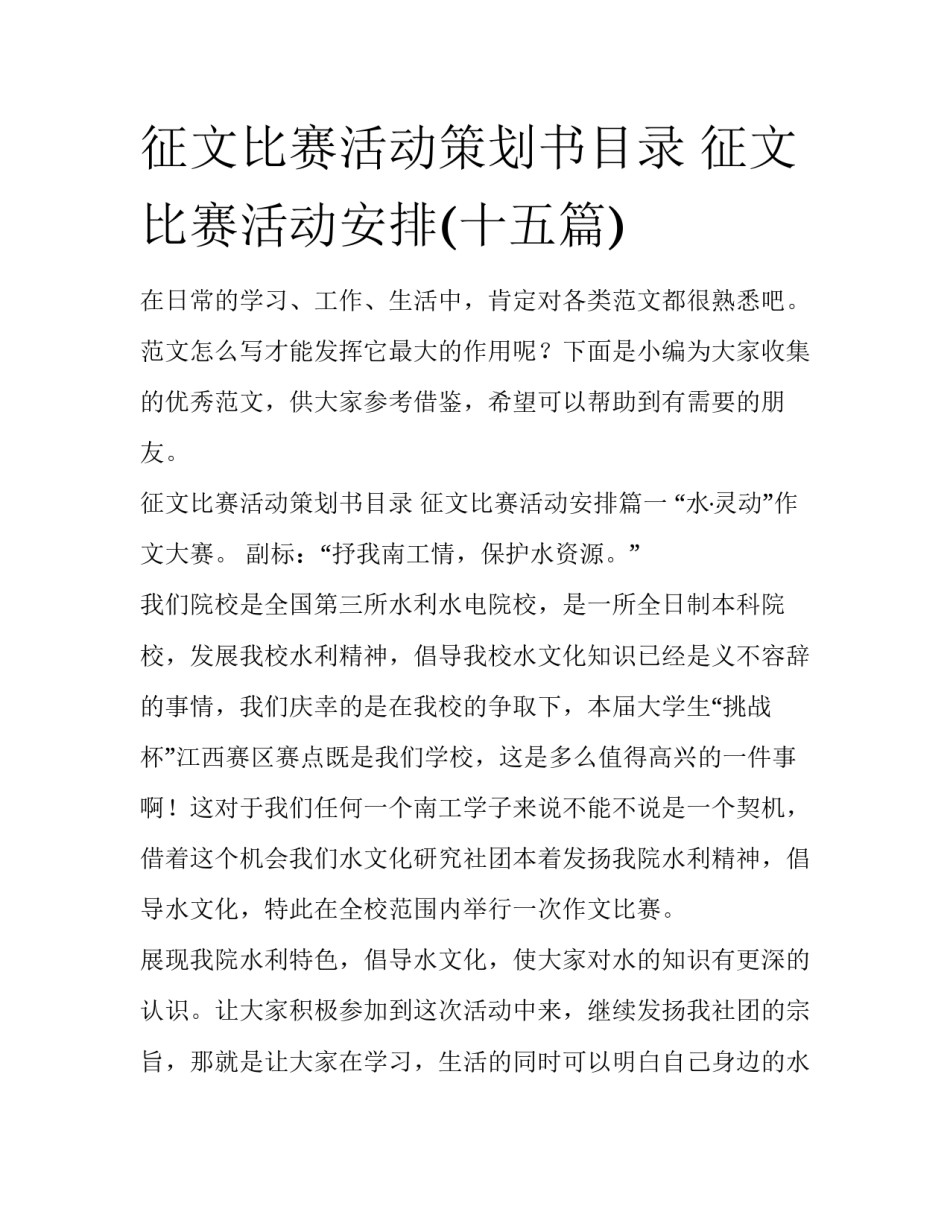 征文比赛活动策划书目录 征文比赛活动安排(十五篇)

在日常的学习、工作、生活中，肯定对各类范文都很熟悉吧。范文怎么写才能发挥它最大的作用呢？下面是小编为大家收集的优秀范文，供大家参考借鉴，希望可以帮助到有需要的朋友。

征文比赛活动策划书目录 征文比赛活动安排篇一 “水·灵动”作文大赛。 副标：“抒我南工情，保护水资源。”

我们院校是全国第三所水利水电院校，是一所全日制本科院校，发展我校水利精神，倡导我校水文化知识已经是义不容辞的事情，我们庆幸的是在我校的争取下，本届大学生“挑战杯”江西赛区赛点既是我们学校，这是多么值得高兴的一件事啊！这对于我们任何一个南工学子来说不能不说是一个契机，借着这个机会我们水文化研究社团本着发扬我院水利精神，倡导水文化，特此在全校范围内举行一次作文比赛。

展现我院水利特色，倡导水文化，使大家对水的知识有更深的认识。让大家积极参加到这次活动中来，继续发扬我社团的宗旨，那就是让大家在学习，生活的同时可以明白自己身边的水